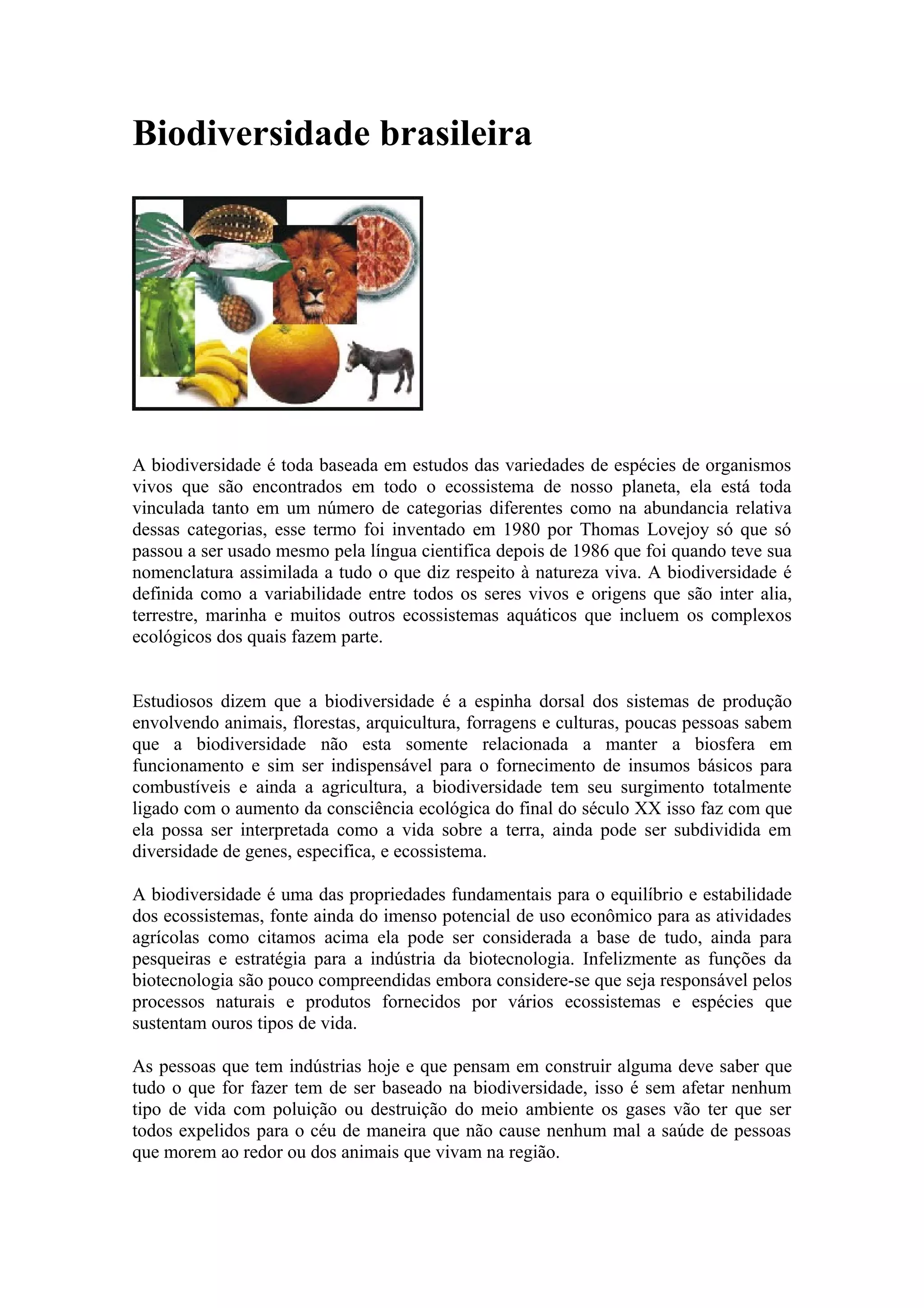 Biodiversidade brasileira

A biodiversidade é toda baseada em estudos das variedades de espécies de organismos vivos que são encontrados em todo o ecossistema de nosso planeta, ela está toda vinculada tanto em um número de categorias diferentes como na abundancia relativa dessas categorias, esse termo foi inventado em 1980 por Thomas Lovejoy só que só passou a ser usado mesmo pela língua cientifica depois de 1986 que foi quando teve sua nomenclatura assimilada a tudo o que diz respeito à natureza viva. A biodiversidade é definida como a variabilidade entre todos os seres vivos e origens que são inter alia, terrestre, marinha e muitos outros ecossistemas aquáticos que incluem os complexos ecológicos dos quais fazem parte.

Estudiosos dizem que a biodiversidade é a espinha dorsal dos sistemas de produção envolvendo animais, florestas, arquicultura, forragens e culturas, poucas pessoas sabem que a biodiversidade não esta somente relacionada a manter a biosfera em funcionamento e sim ser indispensável para o fornecimento de insumos básicos para combustíveis e ainda a agricultura, a biodiversidade tem seu surgimento totalmente ligado com o aumento da consciência ecológica do final do século XX isso faz com que ela possa ser interpretada como a vida sobre a terra, ainda pode ser subdividida em diversidade de genes, especifica, e ecossistema.

A biodiversidade é uma das propriedades fundamentais para o equilíbrio e estabilidade dos ecossistemas, fonte ainda do imenso potencial de uso econômico para as atividades agrícolas como citamos acima ela pode ser considerada a base de tudo, ainda para pesqueiras e estratégia para a indústria da biotecnologia. Infelizmente as funções da biotecnologia são pouco compreendidas embora considere-se que seja responsável pelos processos naturais e produtos fornecidos por vários ecossistemas e espécies que sustentam ouros tipos de vida.

As pessoas que tem indústrias hoje e que pensam em construir alguma deve saber que tudo o que for fazer tem de ser baseado na biodiversidade, isso é sem afetar nenhum tipo de vida com poluição ou destruição do meio ambiente os gases vão ter que ser todos expelidos para o céu de maneira que não cause nenhum mal a saúde de pessoas que morem ao redor ou dos animais que vivam na região.